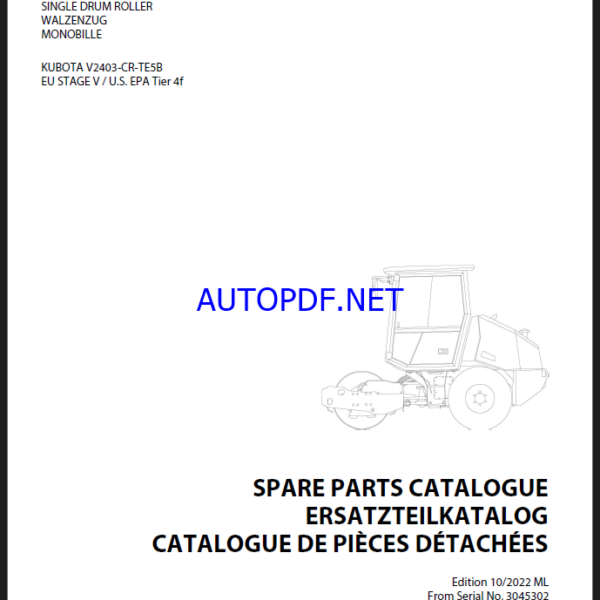 SINGLE DRUM ROLLER
WALZENZUG
MONOBILLE

KUBOTA V2403-CR-TE5B
EU STAGE V / U.S. EPA Tier 4f

AUTOPDF.NET

SPARE PARTS CATALOGUE
ERSATZTEILKATALOG
CATALOGUE DE PIÈCES DÉTACHÉES

Edition 10/2022 ML
From Serial No. 3045302